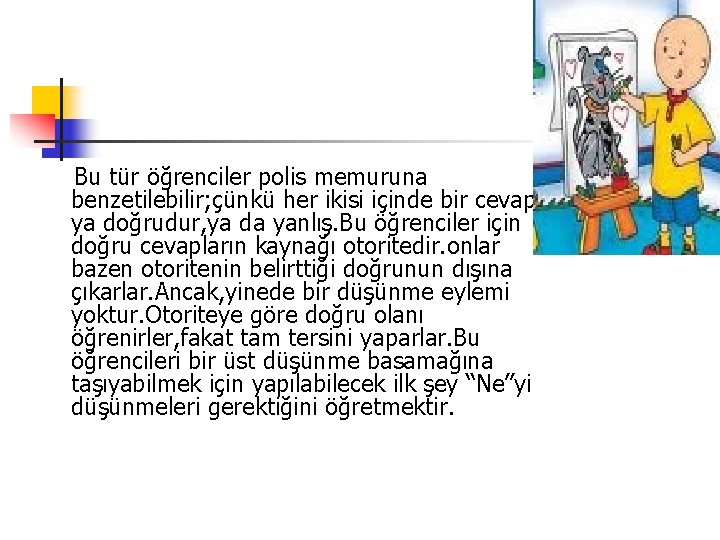 Bu tür öğrenciler polis memuruna benzetilebilir;çünkü her ikisi içinde bir cevap ya doğrudur,ya da yanlış.Bu öğrenciler için doğru cevapların kaynağı otoritedir.onlar bazen otoritenin belirttiği doğrunun dışına çıkarlar.Ancak,yinede bir düşünme eylemi yoktur.Otoriteye göre doğru olanı öğrenirler,fakat tam tersini yaparlar.Bu öğrencileri bir üst düşünme basamağına taşıyabilmek için yapılabilecek ilk şey "Ne"yi düşünmeleri gerektiğini öğretmektir.